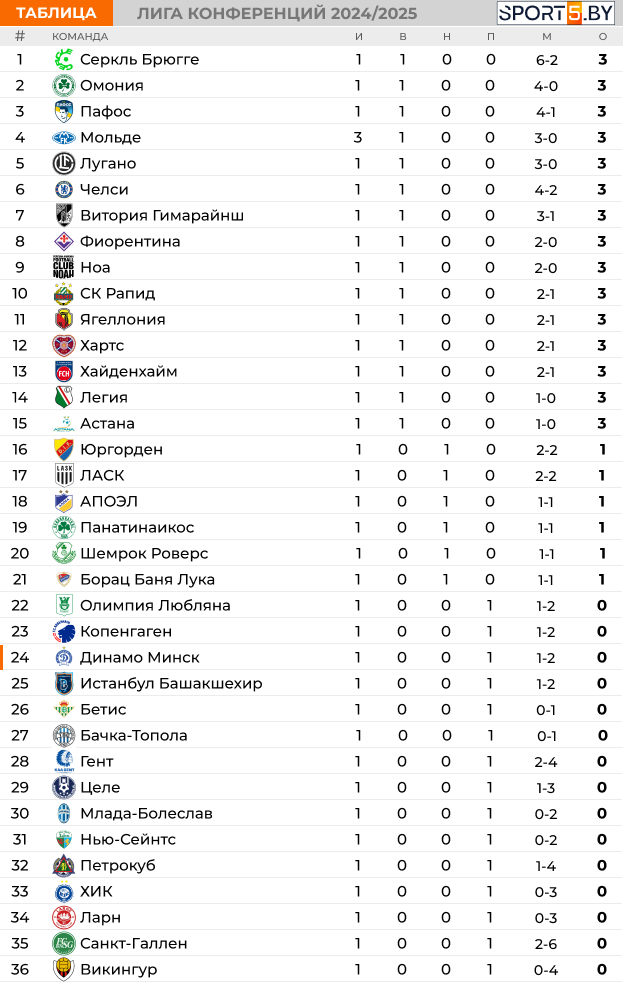 ТАБЛИЦА ЛИГА КОНФЕРЕНЦИЙ 2024/2025 SPORT5.BY

| # | КОМАНДА | И | В | Н | П | М | О |
|---|---|---|---|---|---|---|---|
| 1 | Серкль Брюгге | 1 | 1 | 0 | 0 | 6-2 | 3 |
| 2 | Омония | 1 | 1 | 0 | 0 | 4-0 | 3 |
| 3 | Пафос | 1 | 1 | 0 | 0 | 4-1 | 3 |
| 4 | Мольде | 3 | 1 | 0 | 0 | 3-0 | 3 |
| 5 | Лугано | 1 | 1 | 0 | 0 | 3-0 | 3 |
| 6 | Челси | 1 | 1 | 0 | 0 | 4-2 | 3 |
| 7 | Витория Гимарайнш | 1 | 1 | 0 | 0 | 3-1 | 3 |
| 8 | Фиорентина | 1 | 1 | 0 | 0 | 2-0 | 3 |
| 9 | Ноа | 1 | 1 | 0 | 0 | 2-0 | 3 |
| 10 | СК Рапид | 1 | 1 | 0 | 0 | 2-1 | 3 |
| 11 | Ягеллония | 1 | 1 | 0 | 0 | 2-1 | 3 |
| 12 | Хартс | 1 | 1 | 0 | 0 | 2-1 | 3 |
| 13 | Хайденхайм | 1 | 1 | 0 | 0 | 2-1 | 3 |
| 14 | Легия | 1 | 1 | 0 | 0 | 1-0 | 3 |
| 15 | Астана | 1 | 1 | 0 | 0 | 1-0 | 3 |
| 16 | Юргорден | 1 | 0 | 1 | 0 | 2-2 | 1 |
| 17 | ЛАСК | 1 | 0 | 1 | 0 | 2-2 | 1 |
| 18 | АПОЭЛ | 1 | 0 | 1 | 0 | 1-1 | 1 |
| 19 | Панатинаикос | 1 | 0 | 1 | 0 | 1-1 | 1 |
| 20 | Шемрок Роверс | 1 | 0 | 1 | 0 | 1-1 | 1 |
| 21 | Борац Баня Лука | 1 | 0 | 1 | 0 | 1-1 | 1 |
| 22 | Олимпия Любляна | 1 | 0 | 0 | 1 | 1-2 | 0 |
| 23 | Копенгаген | 1 | 0 | 0 | 1 | 1-2 | 0 |
| 24 | Динамо Минск | 1 | 0 | 0 | 1 | 1-2 | 0 |
| 25 | Истанбул Башакшехир | 1 | 0 | 0 | 1 | 1-2 | 0 |
| 26 | Бетис | 1 | 0 | 0 | 1 | 0-1 | 0 |
| 27 | Бачка-Топола | 1 | 0 | 0 | 1 | 0-1 | 0 |
| 28 | Гент | 1 | 0 | 0 | 1 | 2-4 | 0 |
| 29 | Целе | 1 | 0 | 0 | 1 | 1-3 | 0 |
| 30 | Млада-Болеслав | 1 | 0 | 0 | 1 | 0-2 | 0 |
| 31 | Нью-Сейнтс | 1 | 0 | 0 | 1 | 0-2 | 0 |
| 32 | Петрокуб | 1 | 0 | 0 | 1 | 1-4 | 0 |
| 33 | ХИК | 1 | 0 | 0 | 1 | 0-3 | 0 |
| 34 | Ларн | 1 | 0 | 0 | 1 | 0-3 | 0 |
| 35 | Санкт-Галлен | 1 | 0 | 0 | 1 | 2-6 | 0 |
| 36 | Викингур | 1 | 0 | 0 | 1 | 0-4 | 0 |